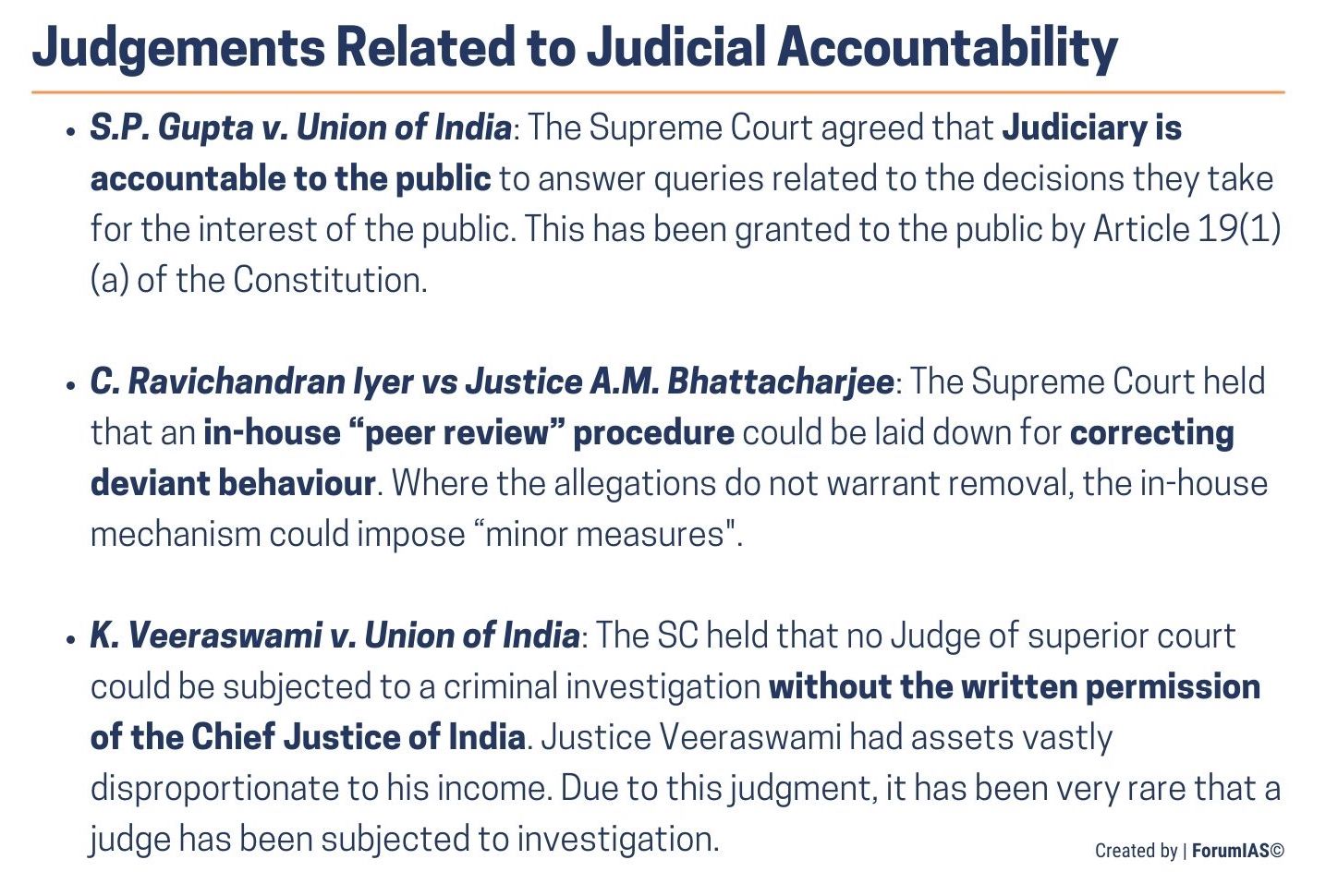 Judgements Related to Judicial Accountability

• S.P. Gupta v. Union of India: The Supreme Court agreed that Judiciary is accountable to the public to answer queries related to the decisions they take for the interest of the public. This has been granted to the public by Article 19(1)(a) of the Constitution.

• C. Ravichandran Iyer vs Justice A.M. Bhattacharjee: The Supreme Court held that an in-house "peer review" procedure could be laid down for correcting deviant behaviour. Where the allegations do not warrant removal, the in-house mechanism could impose "minor measures".

• K. Veeraswami v. Union of India: The SC held that no Judge of superior court could be subjected to a criminal investigation without the written permission of the Chief Justice of India. Justice Veeraswami had assets vastly disproportionate to his income. Due to this judgment, it has been very rare that a judge has been subjected to investigation.

Created by | ForumIAS©